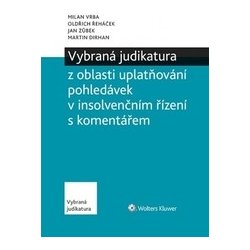 MILAN VRBA
OLDŘICH ŘEHÁČEK
JAN ZŮBEK
MARTIN DIRHAN

Vybraná judikatura
z oblasti uplatňování pohledávek v insolvenčním řízení s komentářem

Vybraná judikatura

Wolters Kluwer